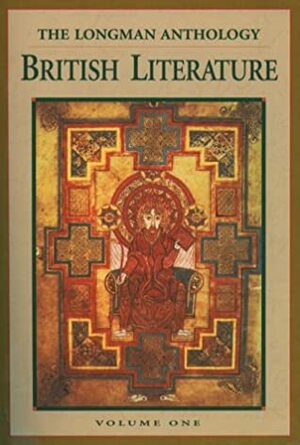 THE LONGMAN ANTHOLOGY
BRITISH LITERATURE

VOLUME ONE